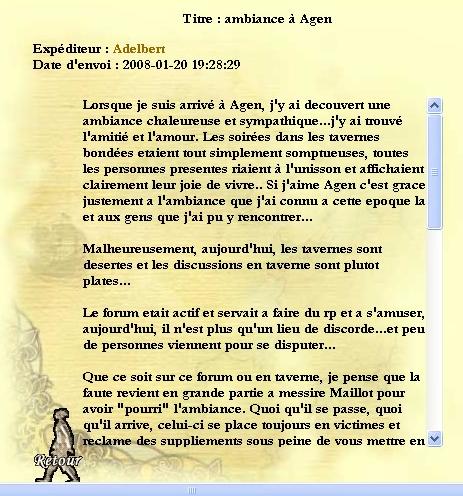 Titre : ambiance à Agen

Expéditeur : Adelbert
Date d'envoi : 2008-01-20 19:28:29

Lorsque je suis arrivé à Agen, j'y ai decouvert une ambiance chaleureuse et sympathique...j'y ai trouvé l'amitié et l'amour. Les soirées dans les tavernes bondées etaient tout simplement somptueuses, toutes les personnes presentes riaient à l'unisson et affichaient clairement leur joie de vivre.. Si j'aime Agen c'est grace justement a l'ambiance que j'ai connu a cette epoque la et aux gens que j'ai pu y rencontrer...

Malheureusement, aujourd'hui, les tavernes sont desertes et les discussions en taverne sont plutot plates...

Le forum etait actif et servait a faire du rp et a s'amuser, aujourd'hui, il n'est plus qu'un lieu de discorde...et peu de personnes viennent pour se disputer...

Que ce soit sur ce forum ou en taverne, je pense que la faute revient en grande partie a messire Maillot pour avoir "pourri" l'ambiance. Quoi qu'il se passe, quoi qu'il arrive, celui-ci se place toujours en victimes et reclame des suppliements sous peine de vous mettre en

Retour